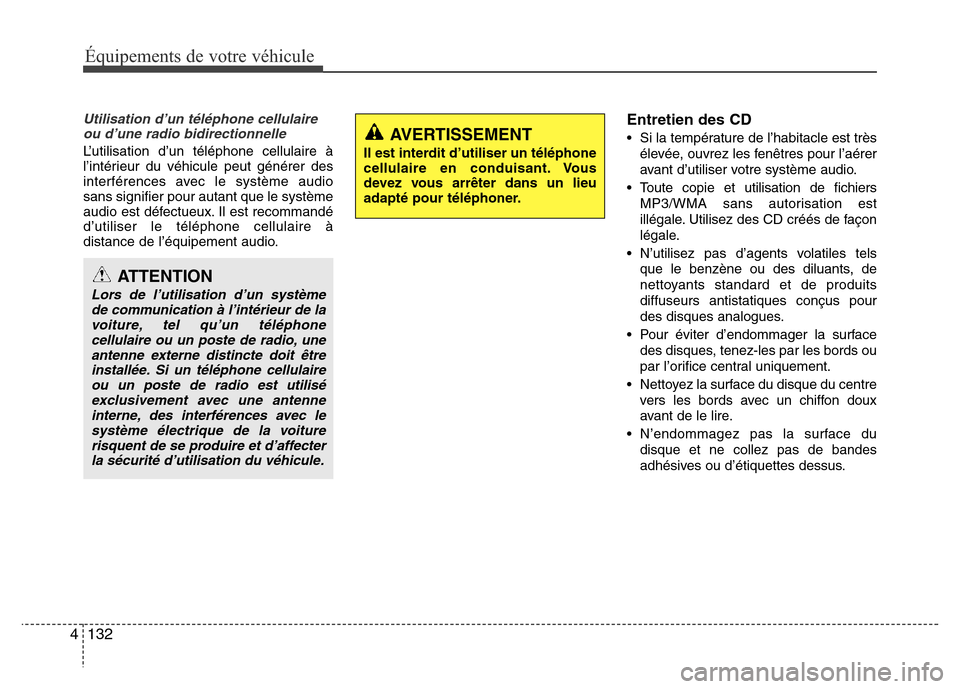 Équipements de votre véhicule

Utilisation d'un téléphone cellulaire ou d'une radio bidirectionnelle

L'utilisation d'un téléphone cellulaire à l'intérieur du véhicule peut générer des interférences avec le système audio sans signifier pour autant que le système audio est défectueux. Il est recommandé d'utiliser le téléphone cellulaire à distance de l'équipement audio.

ATTENTION

Lors de l'utilisation d'un système de communication à l'intérieur de la voiture, tel qu'un téléphone cellulaire ou un poste de radio, une antenne externe distincte doit être installée. Si un téléphone cellulaire ou un poste de radio est utilisé exclusivement avec une antenne interne, des interférences avec le système électrique de la voiture risquent de se produire et d'affecter la sécurité d'utilisation du véhicule.

AVERTISSEMENT

Il est interdit d'utiliser un téléphone cellulaire en conduisant. Vous devez vous arrêter dans un lieu adapté pour téléphoner.

Entretien des CD

• Si la température de l'habitacle est très élevée, ouvrez les fenêtres pour l'aérer avant d'utiliser votre système audio.
• Toute copie et utilisation de fichiers MP3/WMA sans autorisation est illégale. Utilisez des CD créés de façon légale.
• N'utilisez pas d'agents volatiles tels que le benzène ou des diluants, de nettoyants standard et de produits diffuseurs antistatiques conçus pour des disques analogues.
• Pour éviter d'endommager la surface des disques, tenez-les par les bords ou par l'orifice central uniquement.
• Nettoyez la surface du disque du centre vers les bords avec un chiffon doux avant de le lire.
• N'endommagez pas la surface du disque et ne collez pas de bandes adhésives ou d'étiquettes dessus.

4 132

carmanualsonline.info